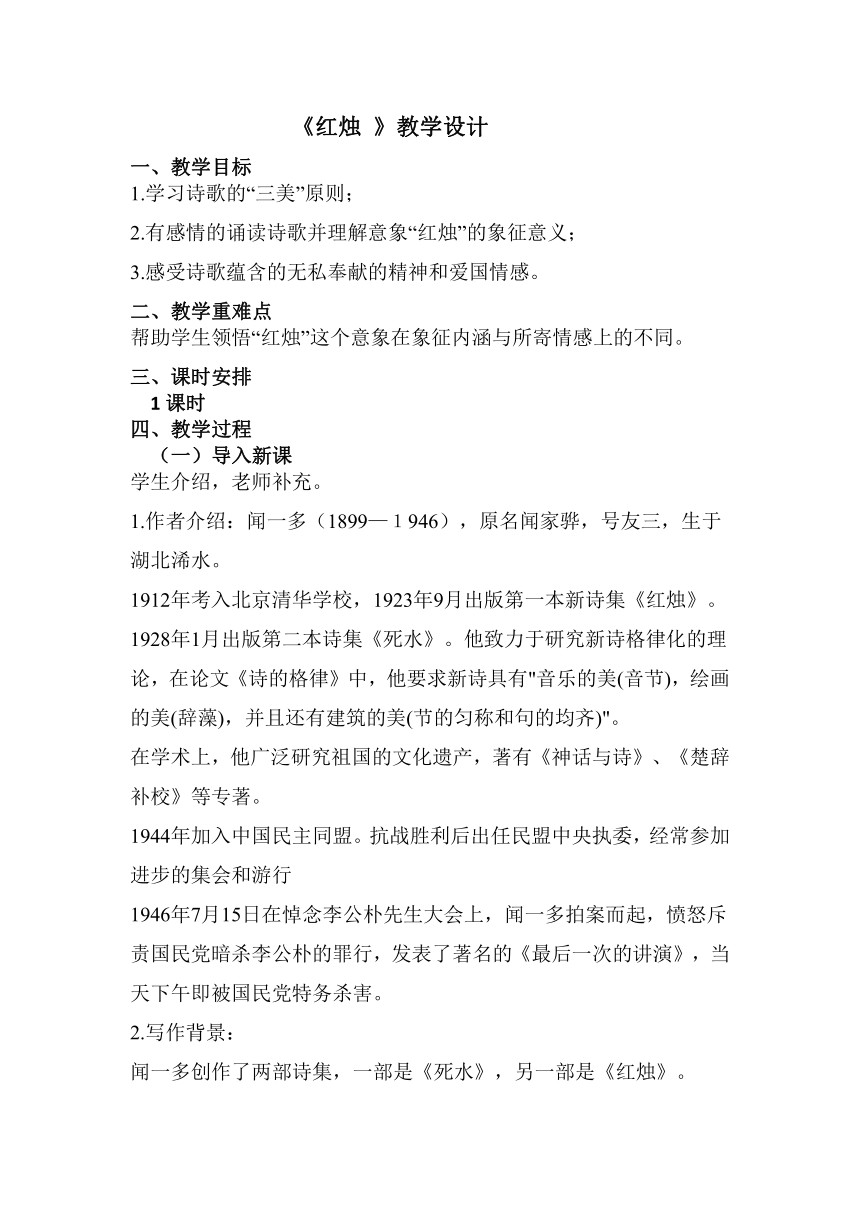 《红烛 》教学设计

一、教学目标
1.学习诗歌的“三美”原则；

2.有感情的诵读诗歌并理解意象“红烛”的象征意义；

3.感受诗歌蕴含的无私奉献的精神和爱国情感。

二、教学重难点
帮助学生领悟“红烛”这个意象在象征内涵与所寄情感上的不同。

三、课时安排
1 课时

四、教学过程
（一）导入新课
学生介绍，老师补充。

1.作者介绍：闻一多（1899—１946），原名闻家骅，号友三，生于湖北浠水。

1912年考入北京清华学校，1923年9月出版第一本新诗集《红烛》。

1928年1月出版第二本诗集《死水》。他致力于研究新诗格律化的理论，在论文《诗的格律》中，他要求新诗具有"音乐的美(音节)，绘画的美(辞藻)，并且还有建筑的美(节的匀称和句的均齐)"。

在学术上，他广泛研究祖国的文化遗产，著有《神话与诗》、《楚辞补校》等专著。

1944年加入中国民主同盟。抗战胜利后出任民盟中央执委，经常参加进步的集会和游行

1946年7月15日在悼念李公朴先生大会上，闻一多拍案而起，愤怒斥责国民党暗杀李公朴的罪行，发表了著名的《最后一次的讲演》，当天下午即被国民党特务杀害。

2.写作背景：

闻一多创作了两部诗集，一部是《死水》，另一部是《红烛》。